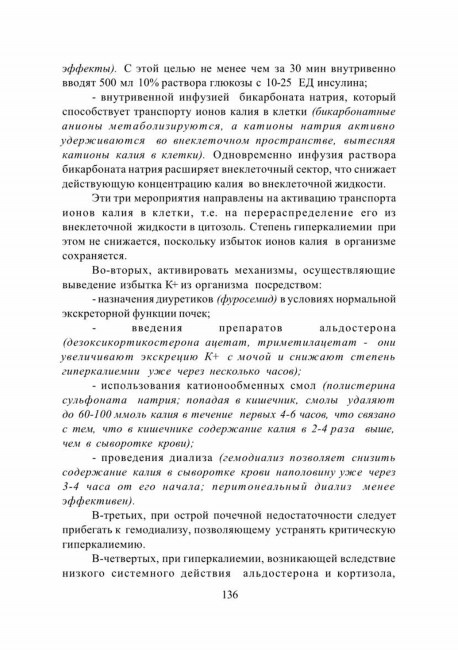 эффекты). С этой целью не менее чем за 30 мин внутривенно вводят 500 мл 10% раствора глюкозы с 10-25 ЕД инсулина;

- внутривенной инфузией бикарбоната натрия, который способствует транспорту ионов калия в клетки (бикарбонатные анионы метаболизируются, а катионы натрия активно удерживаются во внеклеточном пространстве, вытесняя катионы калия в клетки). Одновременно инфузия раствора бикарбоната натрия расширяет внеклеточный сектор, что снижает действующую концентрацию калия во внеклеточной жидкости.

Эти три мероприятия направлены на активацию транспорта ионов калия в клетки, т.е. на перераспределение его из внеклеточной жидкости в цитозоль. Степень гиперкалиемии при этом не снижается, поскольку избыток ионов калия в организме сохраняется.

Во-вторых, активировать механизмы, осуществляющие выведение избытка К+ из организма посредством:

- назначения диуретиков (фуросемид) в условиях нормальной экскреторной функции почек;

- введения препаратов альдостерона (дезоксикортикостерона ацетат, триметилацетат - они увеличивают экскрецию К+ с мочой и снижают степень гиперкалиемии уже через несколько часов);

- использования катионообменных смол (полистерина сульфоната натрия; попадая в кишечник, смолы удаляют до 60-100 ммоль калия в течение первых 4-6 часов, что связано с тем, что в кишечнике содержание калия в 2-4 раза выше, чем в сыворотке крови);

- проведения диализа (гемодиализ позволяет снизить содержание калия в сыворотке крови наполовину уже через 3-4 часа от его начала; перитонеальный диализ менее эффективен).

В-третьих, при острой почечной недостаточности следует прибегать к гемодиализу, позволяющему устранять критическую гиперкалиемию.

В-четвертых, при гиперкалиемии, возникающей вследствие низкого системного действия альдостерона и кортизола,

136